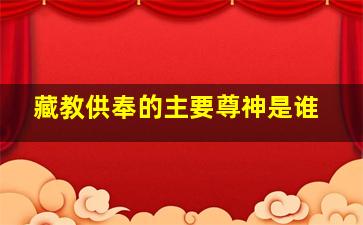 藏教供奉的主要尊神是谁